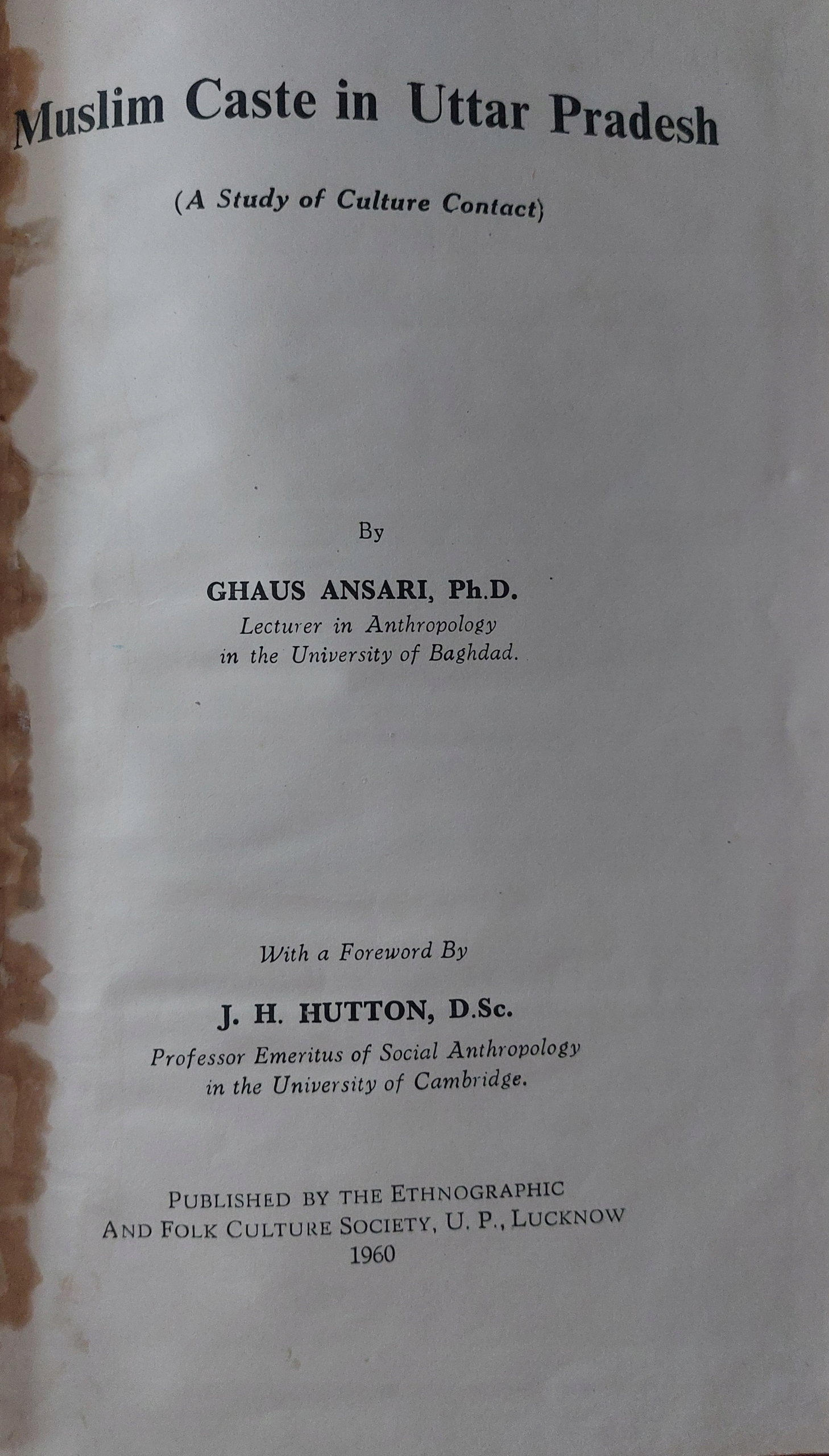 Muslim Caste in Uttar Pradesh

(A Study of Culture Contact)

By

GHAUS ANSARI, Ph.D.
Lecturer in Anthropology
in the University of Baghdad.

With a Foreword By

J. H. HUTTON, D.Sc.
Professor Emeritus of Social Anthropology
in the University of Cambridge.

PUBLISHED BY THE ETHNOGRAPHIC
AND FOLK CULTURE SOCIETY, U. P., LUCKNOW
1960